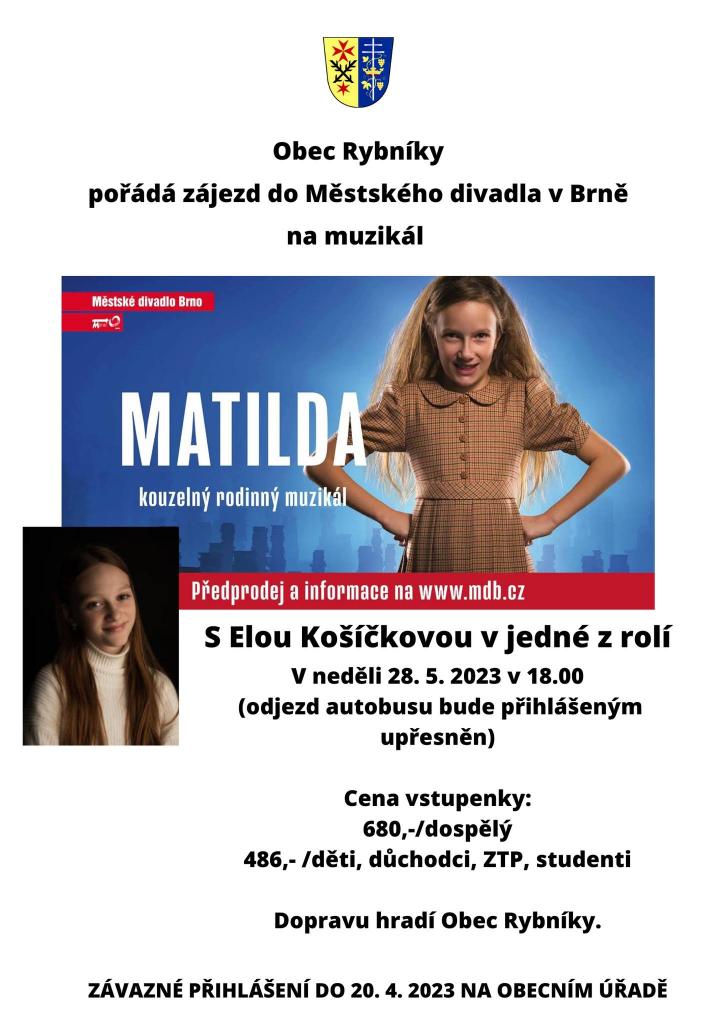 Obec Rybníky
pořádá zájezd do Městského divadla v Brně
na muzikál

Městské divadlo Brno

MATILDA
kouzelný rodinný muzikál

Předprodej a informace na www.mdb.cz

S Elou Košíčkovou v jedné z rolí
V neděli 28. 5. 2023 v 18.00
(odjezd autobusu bude přihlášeným upřesněn)

Cena vstupenky:
680,-/dospělý
486,- /děti, důchodci, ZTP, studenti

Dopravu hradí Obec Rybníky.

ZÁVAZNÉ PŘIHLÁŠENÍ DO 20. 4. 2023 NA OBECNÍM ÚŘADĚ